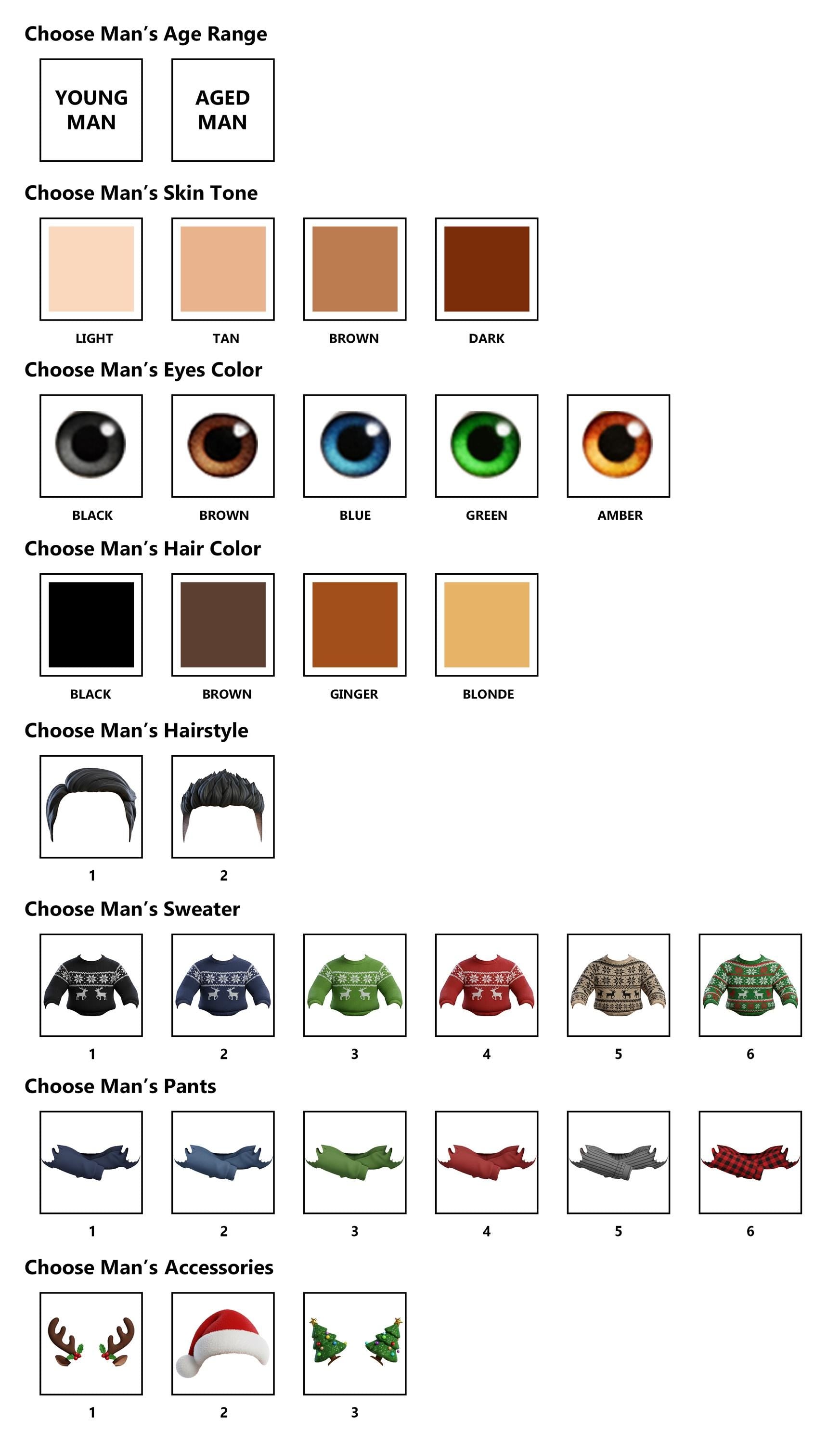 Choose Man's Age Range

YOUNG MAN

AGED MAN

Choose Man's Skin Tone

LIGHT TAN BROWN DARK

Choose Man's Eyes Color

BLACK BROWN BLUE GREEN AMBER

Choose Man's Hair Color

BLACK BROWN GINGER BLONDE

Choose Man's Hairstyle

1 2

Choose Man's Sweater

1 2 3 4 5 6

Choose Man's Pants

1 2 3 4 5 6

Choose Man's Accessories

1 2 3